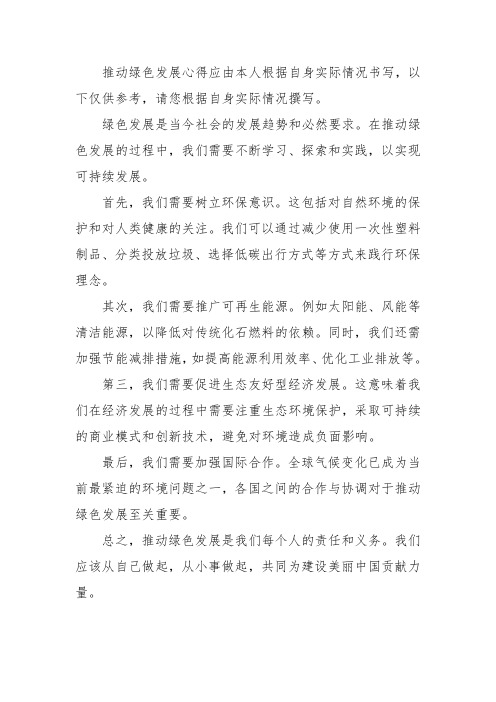 推动绿色发展心得应由本人根据自身实际情况书写，以下仅供参考，请您根据自身实际情况撰写。

绿色发展是当今社会的发展趋势和必然要求。在推动绿色发展的过程中，我们需要不断学习、探索和实践，以实现可持续发展。

首先，我们需要树立环保意识。这包括对自然环境的保护和对人类健康的关注。我们可以通过减少使用一次性塑料制品、分类投放垃圾、选择低碳出行方式等方式来践行环保理念。

其次，我们需要推广可再生能源。例如太阳能、风能等清洁能源，以降低对传统化石燃料的依赖。同时，我们还需加强节能减排措施，如提高能源利用效率、优化工业排放等。

第三，我们需要促进生态友好型经济发展。这意味着我们在经济发展的过程中需要注重生态环境保护，采取可持续的商业模式和创新技术，避免对环境造成负面影响。

最后，我们需要加强国际合作。全球气候变化已成为当前最紧迫的环境问题之一，各国之间的合作与协调对于推动绿色发展至关重要。

总之，推动绿色发展是我们每个人的责任和义务。我们应该从自己做起，从小事做起，共同为建设美丽中国贡献力量。